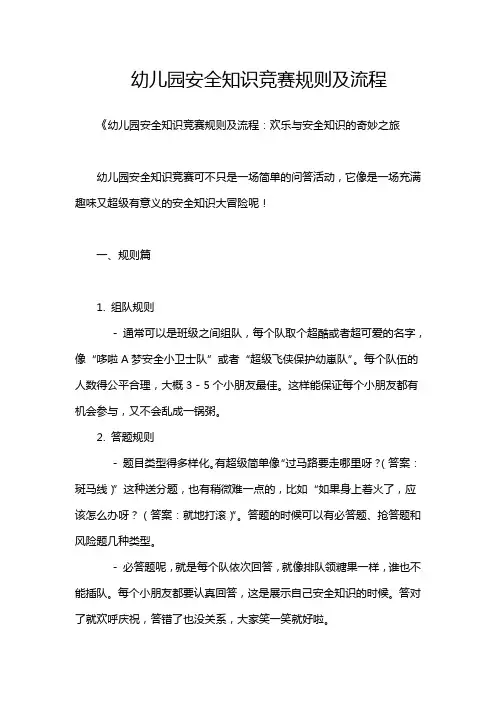 幼儿园安全知识竞赛规则及流程

《幼儿园安全知识竞赛规则及流程：欢乐与安全知识的奇妙之旅

幼儿园安全知识竞赛可不只是一场简单的问答活动，它像是一场充满趣味又超级有意义的安全知识大冒险呢！

一、规则篇

1. 组队规则

- 通常可以是班级之间组队，每个队取个超酷或者超可爱的名字，像“哆啦 A 梦安全小卫士队”或者“超级飞侠保护幼崽队”。每个队伍的人数得公平合理，大概 3 - 5 个小朋友最佳。这样能保证每个小朋友都有机会参与，又不会乱成一锅粥。

2. 答题规则

- 题目类型得多样化。有超级简单像“过马路要走哪里呀？(答案：斑马线)”这种送分题，也有稍微难一点的，比如“如果身上着火了，应该怎么办呀？(答案：就地打滚)”。答题的时候可以有必答题、抢答题和风险题几种类型。

- 必答题呢，就是每个队依次回答，就像排队领糖果一样，谁也不能插队。每个小朋友都要认真回答，这是展示自己安全知识的时候。答对了就欢呼庆祝，答错了也没关系，大家笑一笑就好啦。